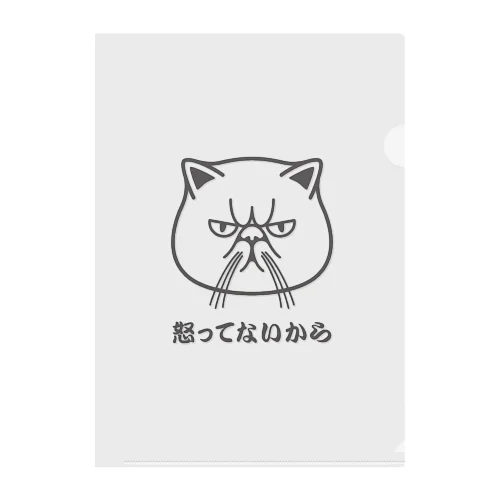 怒ってないから